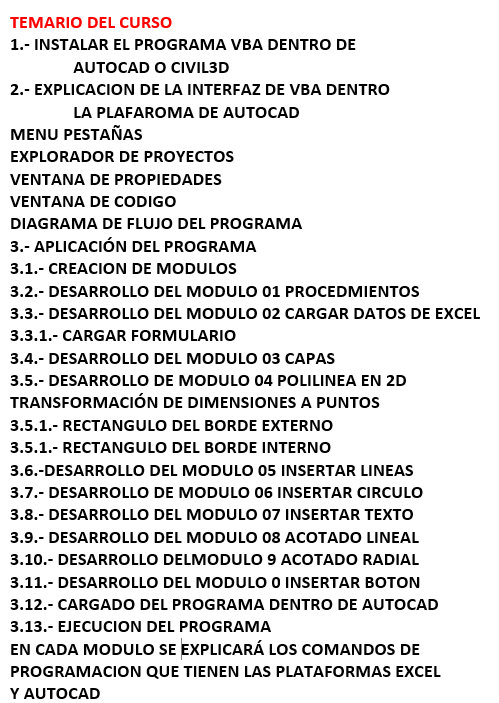 TEMARIO DEL CURSO
1.- INSTALAR EL PROGRAMA VBA DENTRO DE AUTOCAD O CIVIL3D
2.- EXPLICACION DE LA INTERFAZ DE VBA DENTRO LA PLAFAROMA DE AUTOCAD
MENU PESTAÑAS
EXPLORADOR DE PROYECTOS
VENTANA DE PROPIEDADES
VENTANA DE CODIGO
DIAGRAMA DE FLUJO DEL PROGRAMA
3.- APLICACIÓN DEL PROGRAMA
3.1.- CREACION DE MODULOS
3.2.- DESARROLLO DEL MODULO 01 PROCEDMIENTOS
3.3.- DESARROLLO DEL MODULO 02 CARGAR DATOS DE EXCEL
3.3.1.- CARGAR FORMULARIO
3.4.- DESARROLLO DEL MODULO 03 CAPAS
3.5.- DESARROLLO DE MODULO 04 POLILINEA EN 2D
TRANSFORMACIÓN DE DIMENSIONES A PUNTOS
3.5.1.- RECTANGULO DEL BORDE EXTERNO
3.5.1.- RECTANGULO DEL BORDE INTERNO
3.6.-DESARROLLO DEL MODULO 05 INSERTAR LINEAS
3.7.- DESARROLLO DE MODULO 06 INSERTAR CIRCULO
3.8.- DESARROLLO DEL MODULO 07 INSERTAR TEXTO
3.9.- DESARROLLO DEL MODULO 08 ACOTADO LINEAL
3.10.- DESARROLLO DELMODULO 9 ACOTADO RADIAL
3.11.- DESARROLLO DEL MODULO 0 INSERTAR BOTON
3.12.- CARGADO DEL PROGRAMA DENTRO DE AUTOCAD
3.13.- EJECUCION DEL PROGRAMA
EN CADA MODULO SE EXPLICARÁ LOS COMANDOS DE PROGRAMACION QUE TIENEN LAS PLATAFORMAS EXCEL Y AUTOCAD